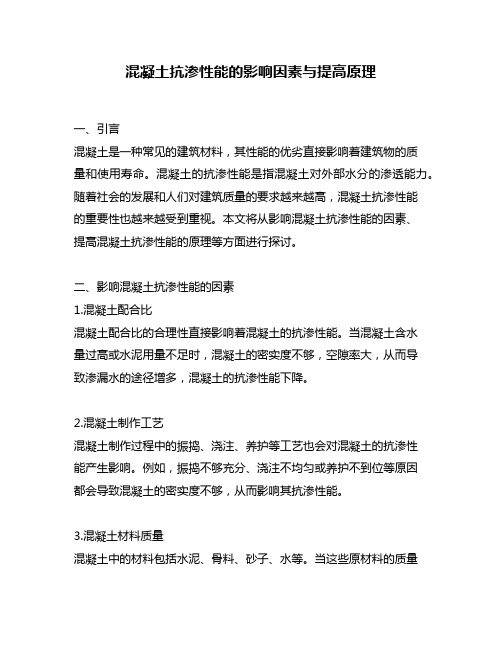 混凝土抗渗性能的影响因素与提高原理

一、引言
混凝土是一种常见的建筑材料，其性能的优劣直接影响着建筑物的质量和使用寿命。混凝土的抗渗性能是指混凝土对外部水分的渗透能力。随着社会的发展和人们对建筑质量的要求越来越高，混凝土抗渗性能的重要性也越来越受到重视。本文将从影响混凝土抗渗性能的因素、提高混凝土抗渗性能的原理等方面进行探讨。

二、影响混凝土抗渗性能的因素
1.混凝土配合比
混凝土配合比的合理性直接影响着混凝土的抗渗性能。当混凝土含水量过高或水泥用量不足时，混凝土的密实度不够，空隙率大，从而导致渗漏水的途径增多，混凝土的抗渗性能下降。

2.混凝土制作工艺
混凝土制作过程中的振捣、浇注、养护等工艺也会对混凝土的抗渗性能产生影响。例如，振捣不够充分、浇注不均匀或养护不到位等原因都会导致混凝土的密实度不够，从而影响其抗渗性能。

3.混凝土材料质量
混凝土中的材料包括水泥、骨料、砂子、水等。当这些原材料的质量